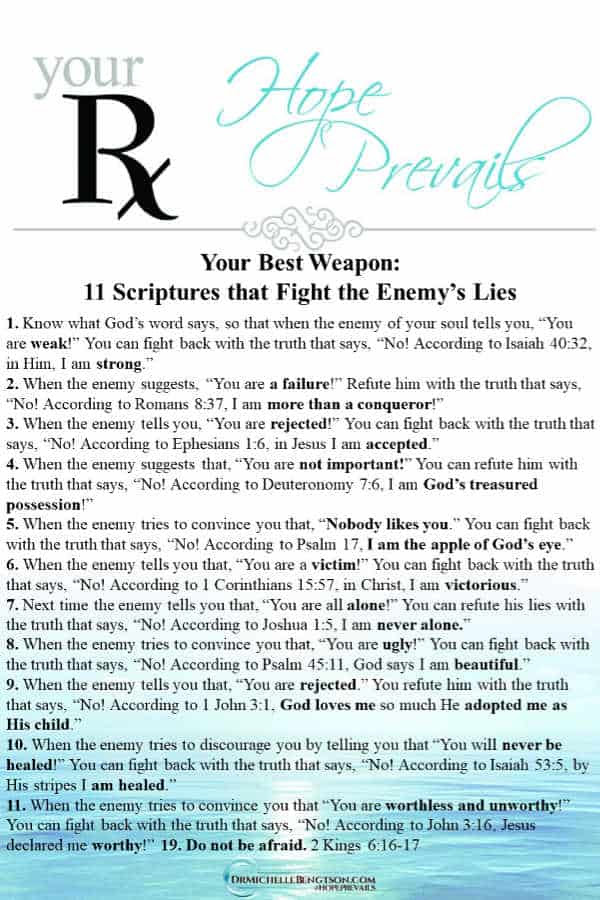 your
Rx
Hope Prevails

Your Best Weapon:
11 Scriptures that Fight the Enemy's Lies

1. Know what God's word says, so that when the enemy of your soul tells you, "You are weak!" You can fight back with the truth that says, "No! According to Isaiah 40:32, in Him, I am strong."
2. When the enemy suggests, "You are a failure!" Refute him with the truth that says, "No! According to Romans 8:37, I am more than a conqueror!"
3. When the enemy tells you, "You are rejected!" You can fight back with the truth that says, "No! According to Ephesians 1:6, in Jesus I am accepted."
4. When the enemy suggests that, "You are not important!" You can refute him with the truth that says, "No! According to Deuteronomy 7:6, I am God's treasured possession!"
5. When the enemy tries to convince you that, "Nobody likes you." You can fight back with the truth that says, "No! According to Psalm 17, I am the apple of God's eye."
6. When the enemy tells you that, "You are a victim!" You can fight back with the truth that says, "No! According to 1 Corinthians 15:57, in Christ, I am victorious."
7. Next time the enemy tells you that, "You are all alone!" You can refute his lies with the truth that says, "No! According to Joshua 1:5, I am never alone."
8. When the enemy tries to convince you that, "You are ugly!" You can fight back with the truth that says, "No! According to Psalm 45:11, God says I am beautiful."
9. When the enemy tells you that, "You are rejected." You refute him with the truth that says, "No! According to 1 John 3:1, God loves me so much He adopted me as His child."
10. When the enemy tries to discourage you by telling you that "You will never be healed!" You can fight back with the truth that says, "No! According to Isaiah 53:5, by His stripes I am healed."
11. When the enemy tries to convince you that "You are worthless and unworthy!" You can fight back with the truth that says, "No! According to John 3:16, Jesus declared me worthy!" 19. Do not be afraid. 2 Kings 6:16-17

DRMICHELLEBENGTSON.COM
#HOPEPREVAILS